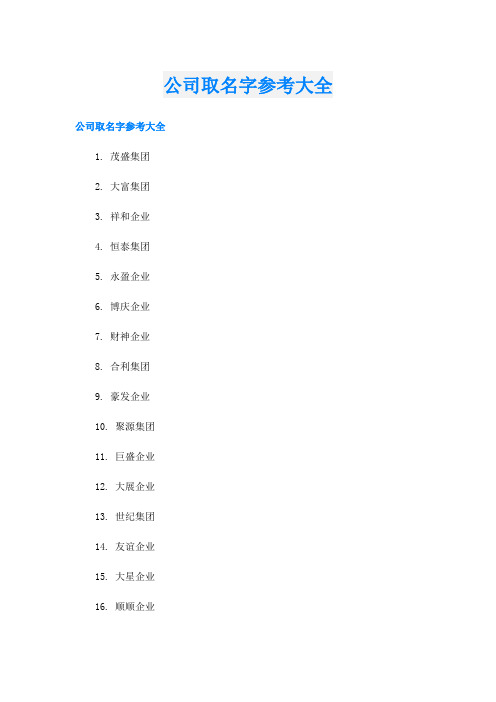 公司取名字参考大全

公司取名字参考大全

1. 茂盛集团

2. 大富集团

3. 祥和企业

4. 恒泰集团

5. 永盈企业

6. 博庆企业

7. 财神企业

8. 合利集团

9. 豪发企业

10. 聚源集团

11. 巨盛企业

12. 大展企业

13. 世纪集团

14. 友谊企业

15. 大星企业

16. 顺顺企业